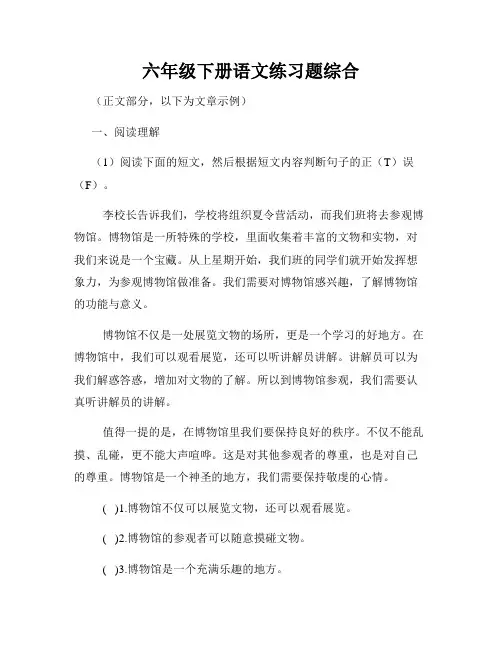 六年级下册语文练习题综合

（正文部分，以下为文章示例）

一、阅读理解

（1）阅读下面的短文，然后根据短文内容判断句子的正（T）误（F）。

李校长告诉我们，学校将组织夏令营活动，而我们班将去参观博物馆。博物馆是一所特殊的学校，里面收集着丰富的文物和实物，对我们来说是一个宝藏。从上星期开始，我们班的同学们就开始发挥想象力，为参观博物馆做准备。我们需要对博物馆感兴趣，了解博物馆的功能与意义。

博物馆不仅是一处展览文物的场所，更是一个学习的好地方。在博物馆中，我们可以观看展览，还可以听讲解员讲解。讲解员可以为我们解惑答惑，增加对文物的了解。所以到博物馆参观，我们需要认真听讲解员的讲解。

值得一提的是，在博物馆里我们要保持良好的秩序。不仅不能乱摸、乱碰，更不能大声喧哗。这是对其他参观者的尊重，也是对自己的尊重。博物馆是一个神圣的地方，我们需要保持敬虔的心情。

( )1.博物馆不仅可以展览文物，还可以观看展览。

( )2.博物馆的参观者可以随意摸碰文物。

( )3.博物馆是一个充满乐趣的地方。